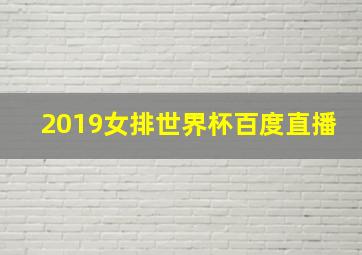 2019女排世界杯百度直播